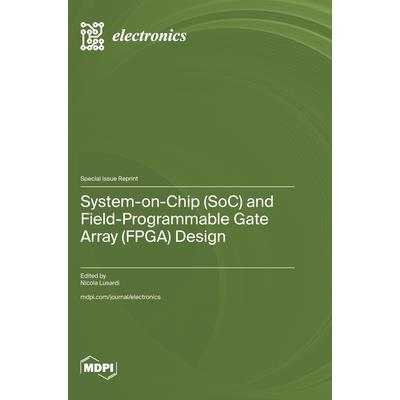 electronics

Special Issue Reprint

System-on-Chip (SoC) and Field-Programmable Gate Array (FPGA) Design

Edited by
Nicola Lusardi

mdpi.com/journal/electronics

MDPI